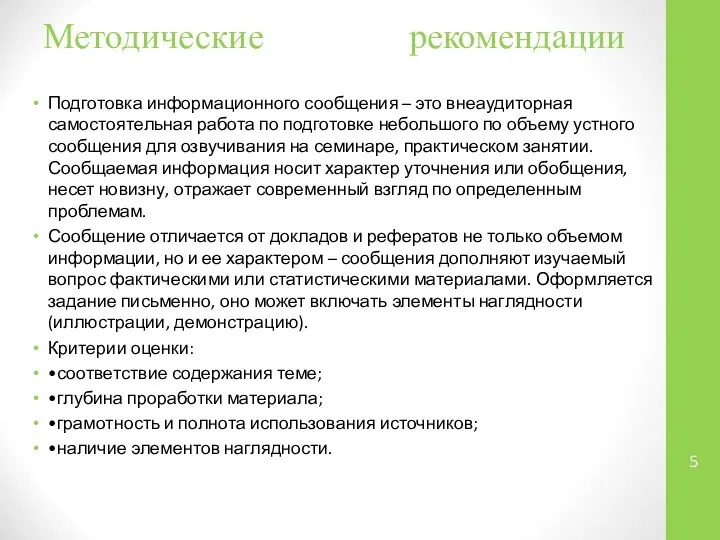 Методические рекомендации

• Подготовка информационного сообщения – это внеаудиторная самостоятельная работа по подготовке небольшого по объему устного сообщения для озвучивания на семинаре, практическом занятии. Сообщаемая информация носит характер уточнения или обобщения, несет новизну, отражает современный взгляд по определенным проблемам.
• Сообщение отличается от докладов и рефератов не только объемом информации, но и ее характером – сообщения дополняют изучаемый вопрос фактическими или статистическими материалами. Оформляется задание письменно, оно может включать элементы наглядности (иллюстрации, демонстрацию).
• Критерии оценки:
• •соответствие содержания теме;
• •глубина проработки материала;
• •грамотность и полнота использования источников;
• •наличие элементов наглядности.

5